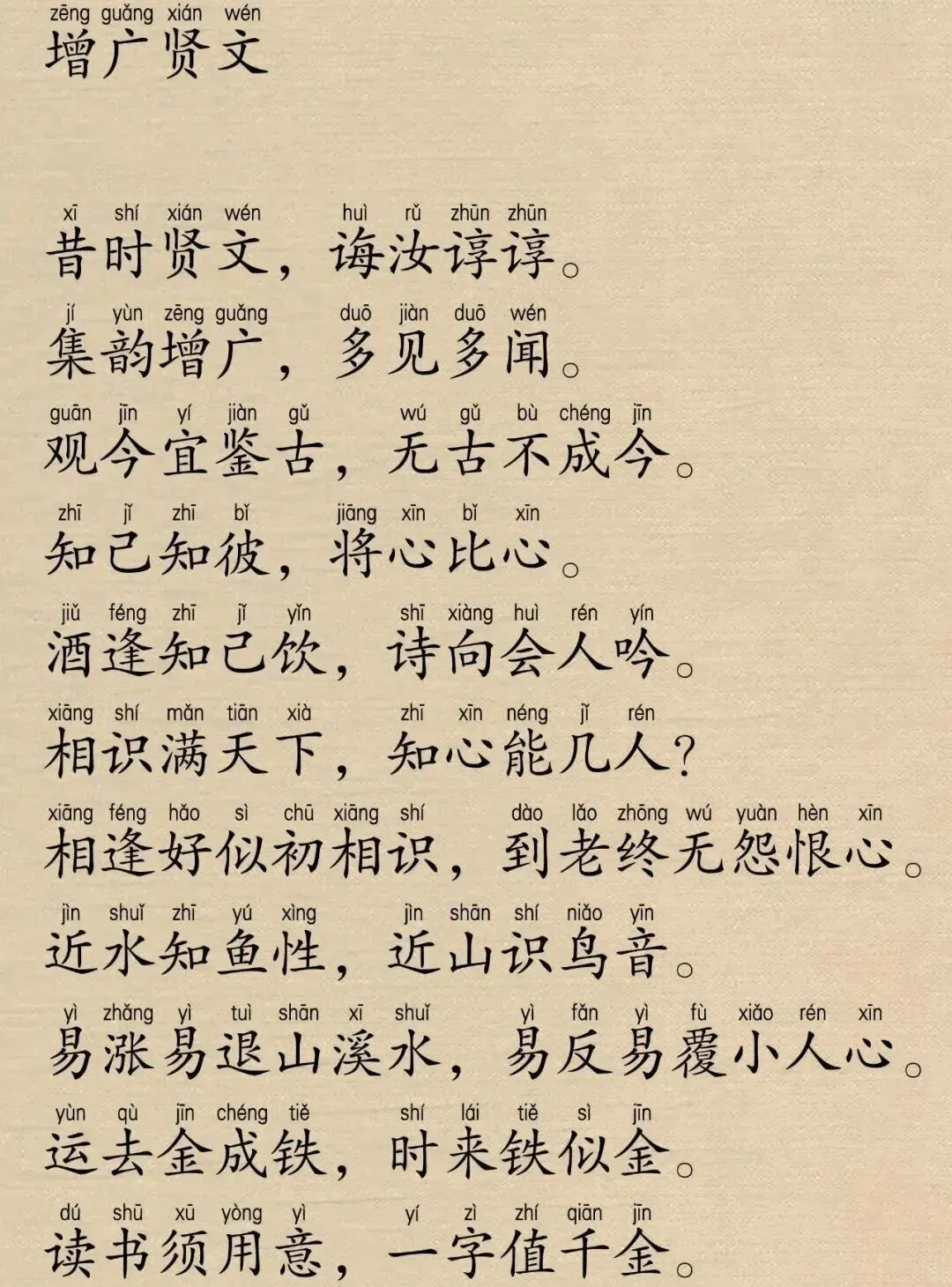 zēng guǎng xián wén
增广贤文

xī shí xián wén huì rǔ zhūn zhūn
昔时贤文，诲汝谆谆。

jí yùn zēng guǎng duō jiàn duō wén
集韵增广，多见多闻。

guān jīn yí jiàn gǔ wú gǔ bù chéng jīn
观今宜鉴古，无古不成今。

zhī jǐ zhī bǐ jiāng xīn bǐ xīn
知己知彼，将心比心。

jiǔ féng zhī jǐ yǐn shī xiàng huì rén yín
酒逢知己饮，诗向会人吟。

xiāng shí mǎn tiān xià zhī xīn néng jǐ rén
相识满天下，知心能几人？

xiāng féng hǎo sì chū xiāng shí dào lǎo zhōng wú yuàn hèn xīn
相逢好似初相识，到老终无怨恨心。

jìn shuǐ zhī yú xìng jìn shān shí niǎo yīn
近水知鱼性，近山识鸟音。

yì zhǎng yì tuì shān xī shuǐ yì fǎn yì fù xiǎo rén xīn
易涨易退山溪水，易反易覆小人心。

yùn qù jīn chéng tiě shí lái tiě sì jīn
运去金成铁，时来铁似金。

dú shū xū yòng yì yí zì zhí qiān jīn
读书须用意，一字值千金。